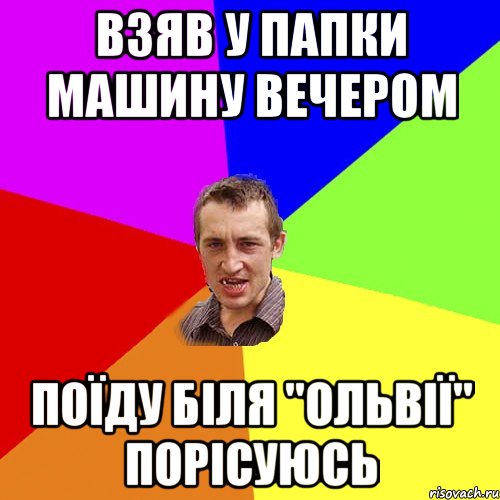 ВЗЯВ У ПАПКИ МАШИНУ ВЕЧЕРОМ

ПОЇДУ БІЛЯ "ОЛЬВІЇ" ПОРІСУЮСЬ

risovach.ru